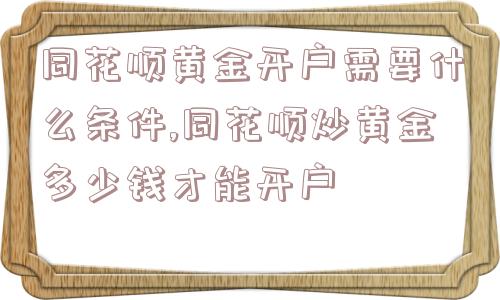 同花顺黄金开户需要什么条件,同花顺炒黄金多少钱才能开户